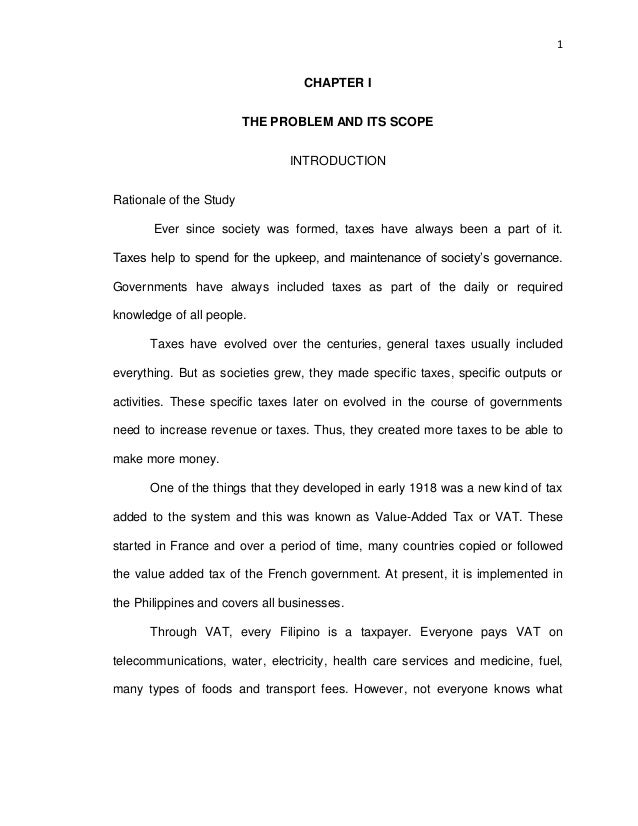 1

CHAPTER I

THE PROBLEM AND ITS SCOPE

INTRODUCTION

Rationale of the Study

Ever since society was formed, taxes have always been a part of it. Taxes help to spend for the upkeep, and maintenance of society's governance. Governments have always included taxes as part of the daily or required knowledge of all people.

Taxes have evolved over the centuries, general taxes usually included everything. But as societies grew, they made specific taxes, specific outputs or activities. These specific taxes later on evolved in the course of governments need to increase revenue or taxes. Thus, they created more taxes to be able to make more money.

One of the things that they developed in early 1918 was a new kind of tax added to the system and this was known as Value-Added Tax or VAT. These started in France and over a period of time, many countries copied or followed the value added tax of the French government. At present, it is implemented in the Philippines and covers all businesses.

Through VAT, every Filipino is a taxpayer. Everyone pays VAT on telecommunications, water, electricity, health care services and medicine, fuel, many types of foods and transport fees. However, not everyone knows what